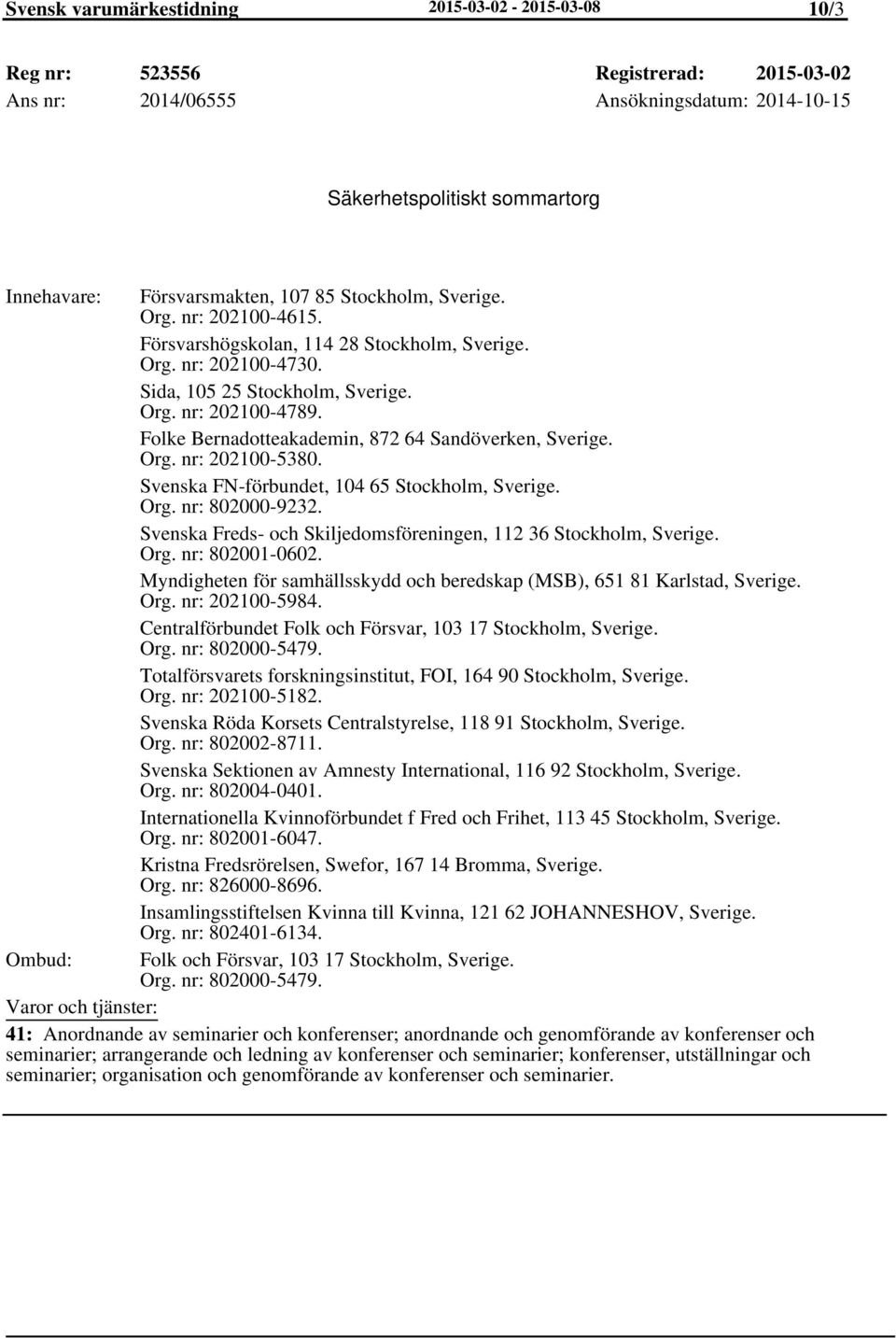 Svensk varumärkestidning 2015-03-02 - 2015-03-08 10/3

Reg nr: 523556 Registrerad: 2015-03-02
Ans nr: 2014/06555 Ansökningsdatum: 2014-10-15

Säkerhetspolitiskt sommartorg

Innehavare: Försvarsmakten, 107 85 Stockholm, Sverige.
Org. nr: 202100-4615.
Försvarshögskolan, 114 28 Stockholm, Sverige.
Org. nr: 202100-4730.
Sida, 105 25 Stockholm, Sverige.
Org. nr: 202100-4789.
Folke Bernadotteakademin, 872 64 Sandöverken, Sverige.
Org. nr: 202100-5380.
Svenska FN-förbundet, 104 65 Stockholm, Sverige.
Org. nr: 802000-9232.
Svenska Freds- och Skiljedomsföreningen, 112 36 Stockholm, Sverige.
Org. nr: 802001-0602.
Myndigheten för samhällsskydd och beredskap (MSB), 651 81 Karlstad, Sverige.
Org. nr: 202100-5984.
Centralförbundet Folk och Försvar, 103 17 Stockholm, Sverige.
Org. nr: 802000-5479.
Totalförsvarets forskningsinstitut, FOI, 164 90 Stockholm, Sverige.
Org. nr: 202100-5182.
Svenska Röda Korsets Centralstyrelse, 118 91 Stockholm, Sverige.
Org. nr: 802002-8711.
Svenska Sektionen av Amnesty International, 116 92 Stockholm, Sverige.
Org. nr: 802004-0401.
Internationella Kvinnoförbundet f Fred och Frihet, 113 45 Stockholm, Sverige.
Org. nr: 802001-6047.
Kristna Fredsrörelsen, Swefor, 167 14 Bromma, Sverige.
Org. nr: 826000-8696.
Insamlingsstiftelsen Kvinna till Kvinna, 121 62 JOHANNESHOV, Sverige.
Org. nr: 802401-6134.
Ombud: Folk och Försvar, 103 17 Stockholm, Sverige.
Org. nr: 802000-5479.
Varor och tjänster:
41: Anordnande av seminarier och konferenser; anordnande och genomförande av konferenser och seminarier; arrangerande och ledning av konferenser och seminarier; konferenser, utställningar och seminarier; organisation och genomförande av konferenser och seminarier.